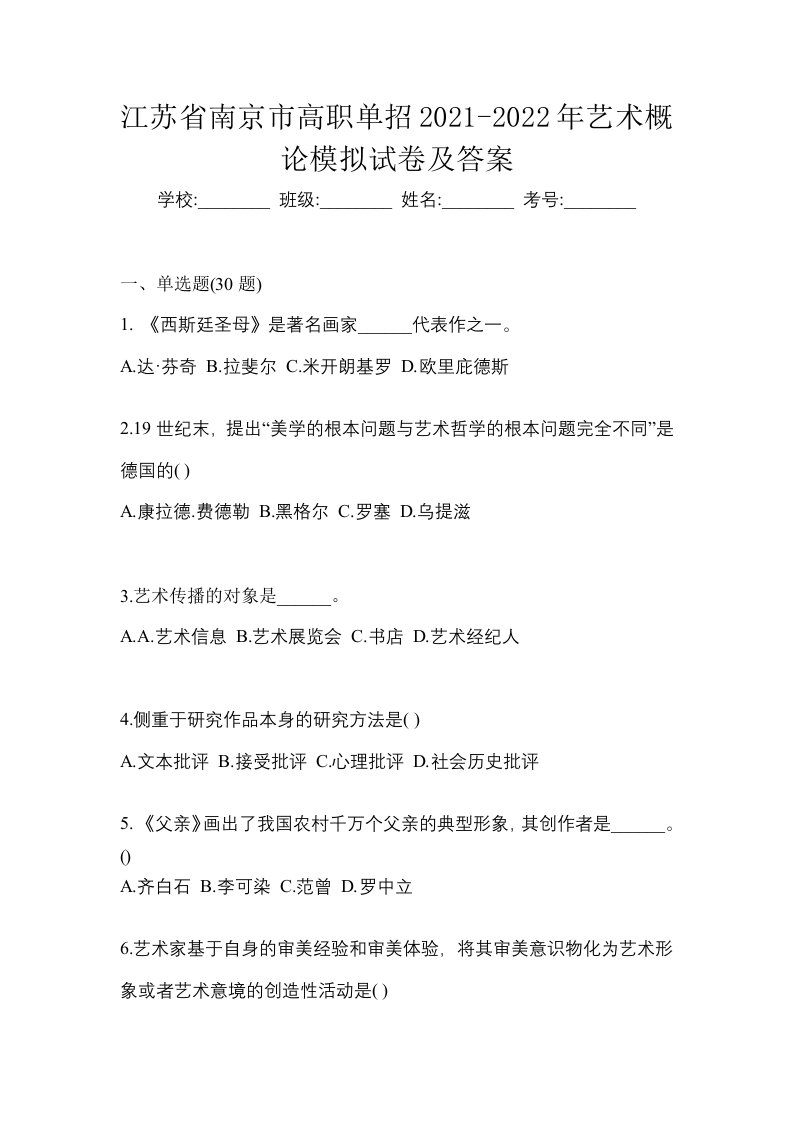 江苏省南京市高职单招2021-2022年艺术概论模拟试卷及答案

学校:________ 班级:________ 姓名:________ 考号:________

一、单选题(30 题)

1. 《西斯廷圣母》是著名画家______代表作之一。

A.达·芬奇 B.拉斐尔 C.米开朗基罗 D.欧里庇德斯

2.19 世纪末，提出“美学的根本问题与艺术哲学的根本问题完全不同”是德国的( )

A.康拉德.费德勒 B.黑格尔 C.罗塞 D.乌提滋

3.艺术传播的对象是______。

A.A.艺术信息 B.艺术展览会 C.书店 D.艺术经纪人

4.侧重于研究作品本身的研究方法是( )

A.文本批评 B.接受批评 C.心理批评 D.社会历史批评

5. 《父亲》画出了我国农村千万个父亲的典型形象，其创作者是______。()

A.齐白石 B.李可染 C.范曾 D.罗中立

6.艺术家基于自身的审美经验和审美体验，将其审美意识物化为艺术形象或者艺术意境的创造性活动是( )